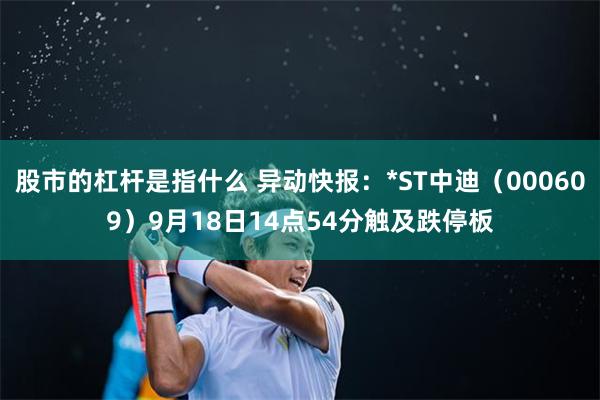 股市的杠杆是指什么 异动快报：*ST中迪（000609）9月18日14点54分触及跌停板